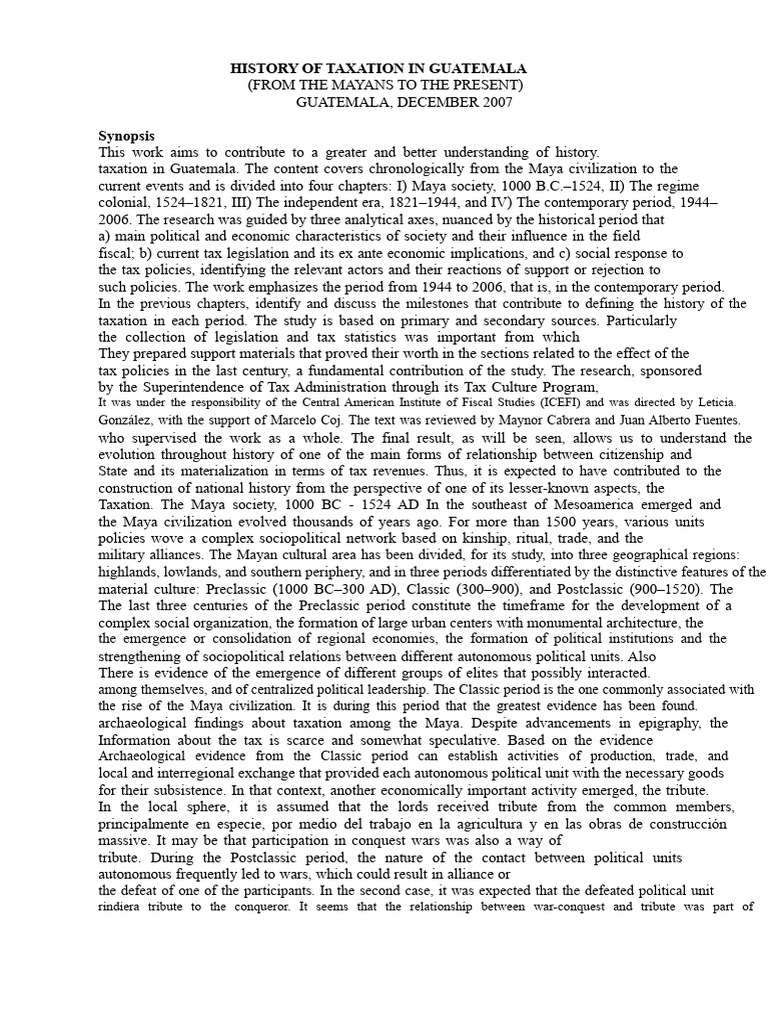 HISTORY OF TAXATION IN GUATEMALA
(FROM THE MAYANS TO THE PRESENT)
GUATEMALA, DECEMBER 2007

Synopsis
This work aims to contribute to a greater and better understanding of history. taxation in Guatemala. The content covers chronologically from the Maya civilization to the current events and is divided into four chapters: I) Maya society, 1000 B.C.–1524, II) The regime colonial, 1524–1821, III) The independent era, 1821–1944, and IV) The contemporary period, 1944–2006. The research was guided by three analytical axes, nuanced by the historical period that a) main political and economic characteristics of society and their influence in the field fiscal; b) current tax legislation and its ex ante economic implications, and c) social response to the tax policies, identifying the relevant actors and their reactions of support or rejection to such policies. The work emphasizes the period from 1944 to 2006, that is, in the contemporary period. In the previous chapters, identify and discuss the milestones that contribute to defining the history of the taxation in each period. The study is based on primary and secondary sources. Particularly the collection of legislation and tax statistics was important from which They prepared support materials that proved their worth in the sections related to the effect of the tax policies in the last century, a fundamental contribution of the study. The research, sponsored by the Superintendence of Tax Administration through its Tax Culture Program, It was under the responsibility of the Central American Institute of Fiscal Studies (ICEFI) and was directed by Leticia. González, with the support of Marcelo Coj. The text was reviewed by Maynor Cabrera and Juan Alberto Fuentes. who supervised the work as a whole. The final result, as will be seen, allows us to understand the evolution throughout history of one of the main forms of relationship between citizenship and State and its materialization in terms of tax revenues. Thus, it is expected to have contributed to the construction of national history from the perspective of one of its lesser-known aspects, the Taxation. The Maya society, 1000 BC - 1524 AD In the southeast of Mesoamerica emerged and the Maya civilization evolved thousands of years ago. For more than 1500 years, various units policies wove a complex sociopolitical network based on kinship, ritual, trade, and the military alliances. The Mayan cultural area has been divided, for its study, into three geographical regions: highlands, lowlands, and southern periphery, and in three periods differentiated by the distinctive features of the material culture: Preclassic (1000 BC–300 AD), Classic (300–900), and Postclassic (900–1520). The The last three centuries of the Preclassic period constitute the timeframe for the development of a complex social organization, the formation of large urban centers with monumental architecture, the the emergence or consolidation of regional economies, the formation of political institutions and the strengthening of sociopolitical relations between different autonomous political units. Also There is evidence of the emergence of different groups of elites that possibly interacted. among themselves, and of centralized political leadership. The Classic period is the one commonly associated with the rise of the Maya civilization. It is during this period that the greatest evidence has been found. archaeological findings about taxation among the Maya. Despite advancements in epigraphy, the Information about the tax is scarce and somewhat speculative. Based on the evidence Archaeological evidence from the Classic period can establish activities of production, trade, and local and interregional exchange that provided each autonomous political unit with the necessary goods for their subsistence. In that context, another economically important activity emerged, the tribute. In the local sphere, it is assumed that the lords received tribute from the common members, principalmente en especie, por medio del trabajo en la agricultura y en las obras de construcción massive. It may be that participation in conquest wars was also a way of tribute. During the Postclassic period, the nature of the contact between political units autonomous frequently led to wars, which could result in alliance or the defeat of one of the participants. In the second case, it was expected that the defeated political unit rindiera tribute to the conqueror. It seems that the relationship between war-conquest and tribute was part of